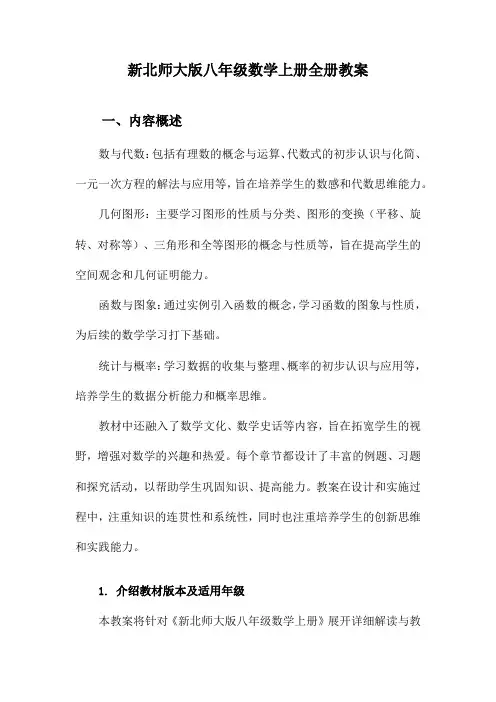 新北师大版八年级数学上册全册教案

一、内容概述

数与代数：包括有理数的概念与运算、代数式的初步认识与化简、一元一次方程的解法与应用等，旨在培养学生的数感和代数思维能力。

几何图形：主要学习图形的性质与分类、图形的变换（平移、旋转、对称等）、三角形和全等图形的概念与性质等，旨在提高学生的空间观念和几何证明能力。

函数与图象：通过实例引入函数的概念，学习函数的图象与性质，为后续的数学学习打下基础。

统计与概率：学习数据的收集与整理、概率的初步认识与应用等，培养学生的数据分析能力和概率思维。

教材中还融入了数学文化、数学史话等内容，旨在拓宽学生的视野，增强对数学的兴趣和热爱。每个章节都设计了丰富的例题、习题和探究活动，以帮助学生巩固知识、提高能力。教案在设计和实施过程中，注重知识的连贯性和系统性，同时也注重培养学生的创新思维和实践能力。

1. 介绍教材版本及适用年级

本教案将针对《新北师大版八年级数学上册》展开详细解读与教